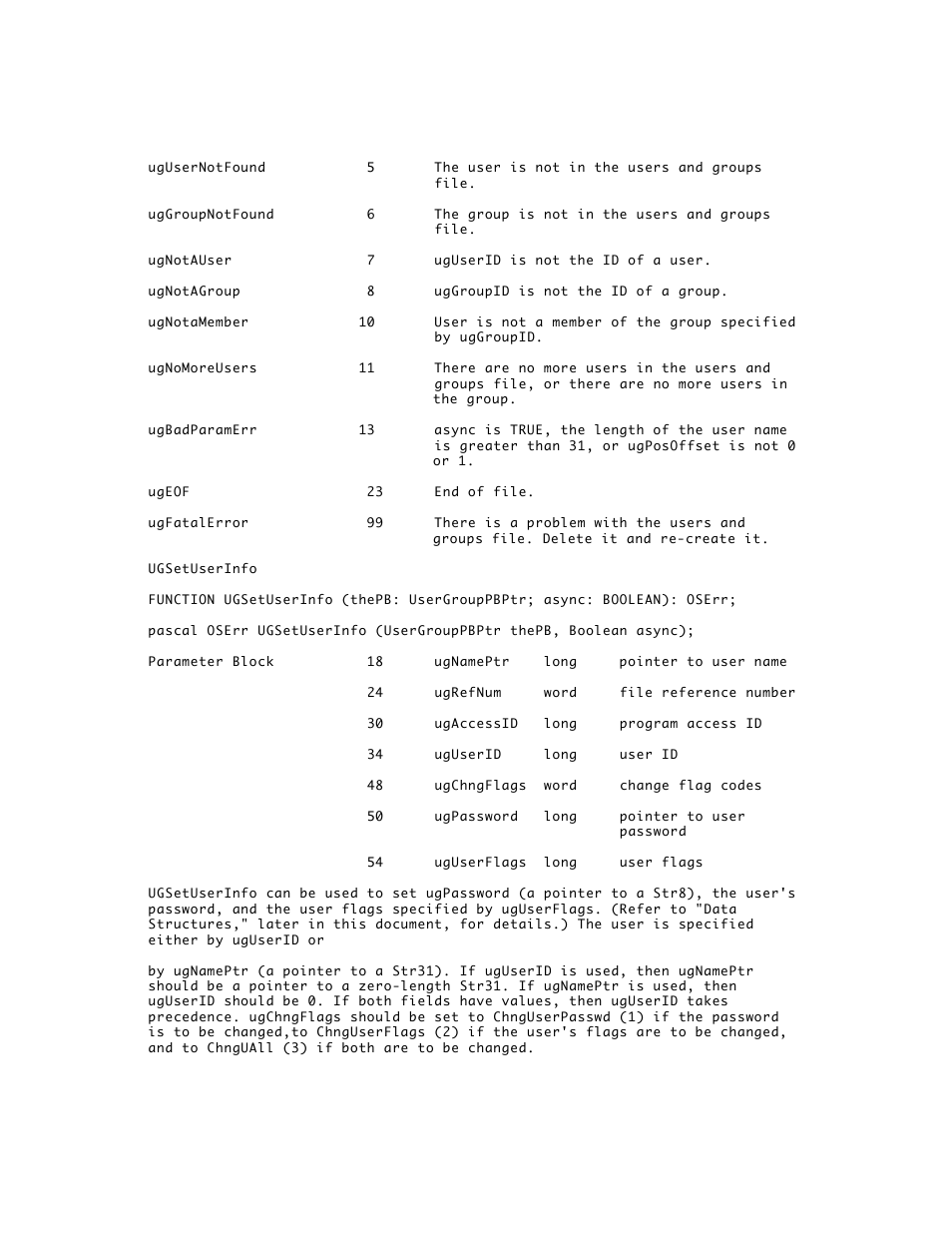 | | | |
|---|---|---|
| ugUserNotFound | 5 | The user is not in the users and groups file. |
| ugGroupNotFound | 6 | The group is not in the users and groups file. |
| ugNotAUser | 7 | ugUserID is not the ID of a user. |
| ugNotAGroup | 8 | ugGroupID is not the ID of a group. |
| ugNotaMember | 10 | User is not a member of the group specified by ugGroupID. |
| ugNoMoreUsers | 11 | There are no more users in the users and groups file, or there are no more users in the group. |
| ugBadParamErr | 13 | async is TRUE, the length of the user name is greater than 31, or ugPosOffset is not 0 or 1. |
| ugEOF | 23 | End of file. |
| ugFatalError | 99 | There is a problem with the users and groups file. Delete it and re-create it. |

UGSetUserInfo

FUNCTION UGSetUserInfo (thePB: UserGroupPBPtr; async: BOOLEAN): OSErr;

pascal OSErr UGSetUserInfo (UserGroupPBPtr thePB, Boolean async);

| | | | | |
|---|---|---|---|---|
| Parameter Block | 18 | ugNamePtr | long | pointer to user name |
| | 24 | ugRefNum | word | file reference number |
| | 30 | ugAccessID | long | program access ID |
| | 34 | ugUserID | long | user ID |
| | 48 | ugChngFlags | word | change flag codes |
| | 50 | ugPassword | long | pointer to user password |
| | 54 | ugUserFlags | long | user flags |

UGSetUserInfo can be used to set ugPassword (a pointer to a Str8), the user's password, and the user flags specified by ugUserFlags. (Refer to "Data Structures," later in this document, for details.) The user is specified either by ugUserID or

by ugNamePtr (a pointer to a Str31). If ugUserID is used, then ugNamePtr should be a pointer to a zero-length Str31. If ugNamePtr is used, then ugUserID should be 0. If both fields have values, then ugUserID takes precedence. ugChngFlags should be set to ChngUserPasswd (1) if the password is to be changed,to ChngUserFlags (2) if the user's flags are to be changed, and to ChngUAll (3) if both are to be changed.